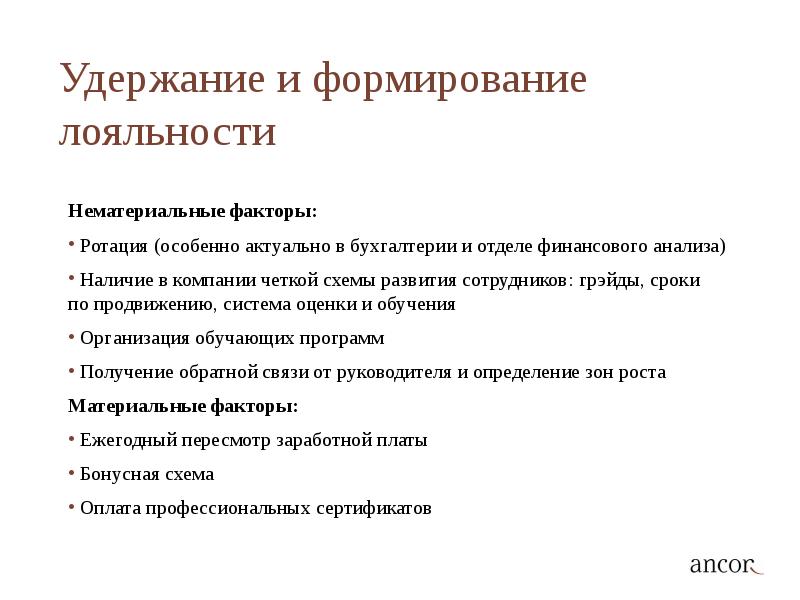 Удержание и формирование лояльности

Нематериальные факторы:

• Ротация (особенно актуально в бухгалтерии и отделе финансового анализа)

• Наличие в компании четкой схемы развития сотрудников: грэйды, сроки по продвижению, система оценки и обучения

• Организация обучающих программ

• Получение обратной связи от руководителя и определение зон роста

Материальные факторы:

• Ежегодный пересмотр заработной платы

• Бонусная схема

• Оплата профессиональных сертификатов

ancor